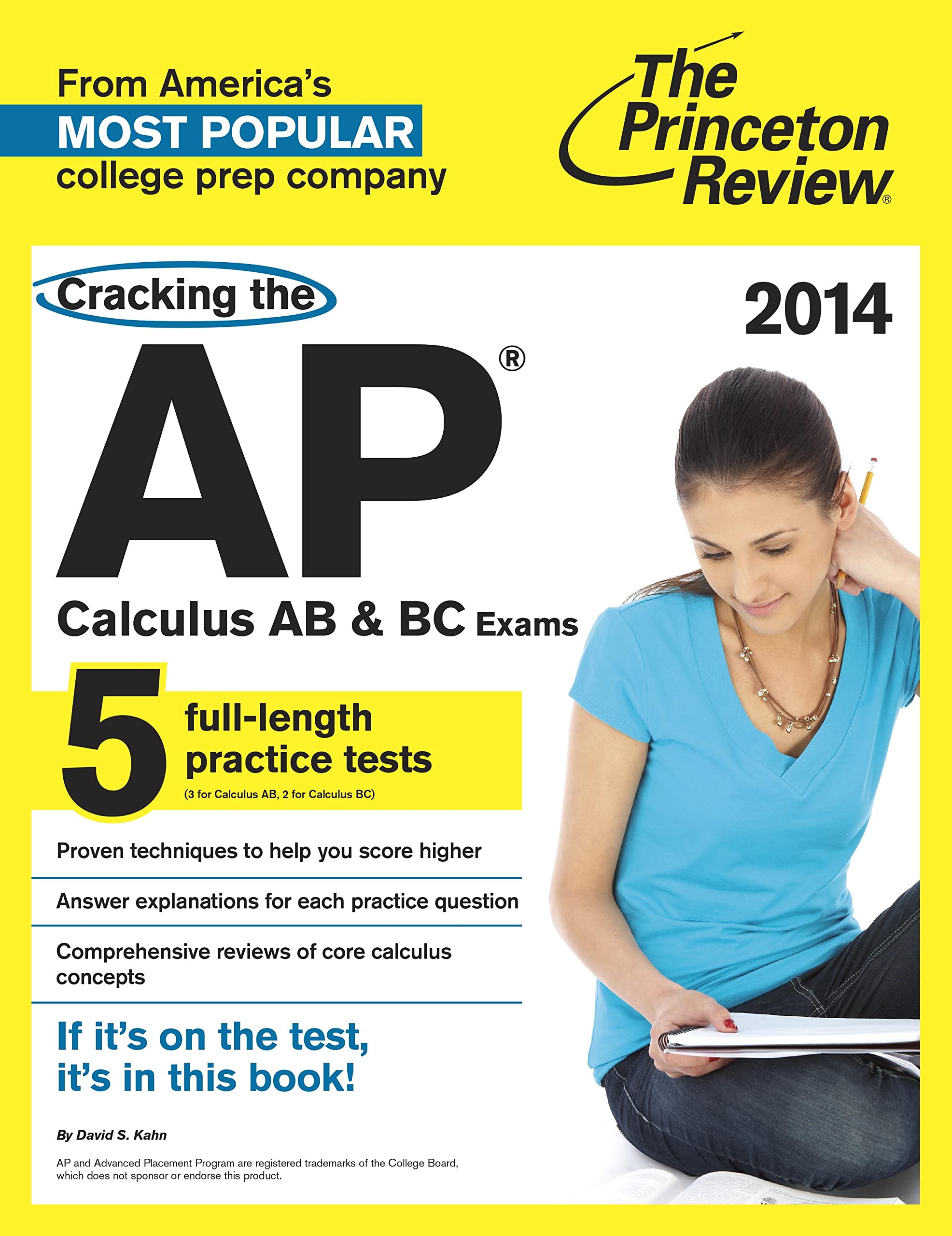 From America's
MOST POPULAR
college prep company

The Princeton Review®

Cracking the

2014

AP®

Calculus AB & BC Exams

5 full-length practice tests
(3 for Calculus AB, 2 for Calculus BC)

Proven techniques to help you score higher

Answer explanations for each practice question

Comprehensive reviews of core calculus concepts

If it's on the test, it's in this book!

By David S. Kahn

AP and Advanced Placement Program are registered trademarks of the College Board, which does not sponsor or endorse this product.